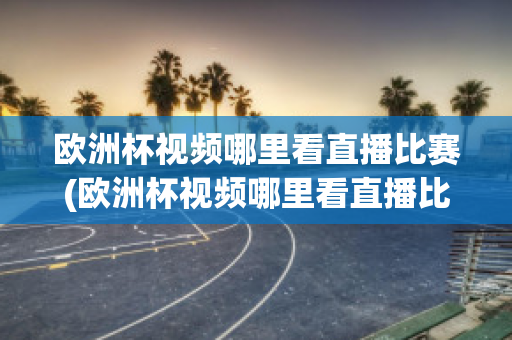 欧洲杯视频哪里看直播比赛(欧洲杯视频哪里看直播比